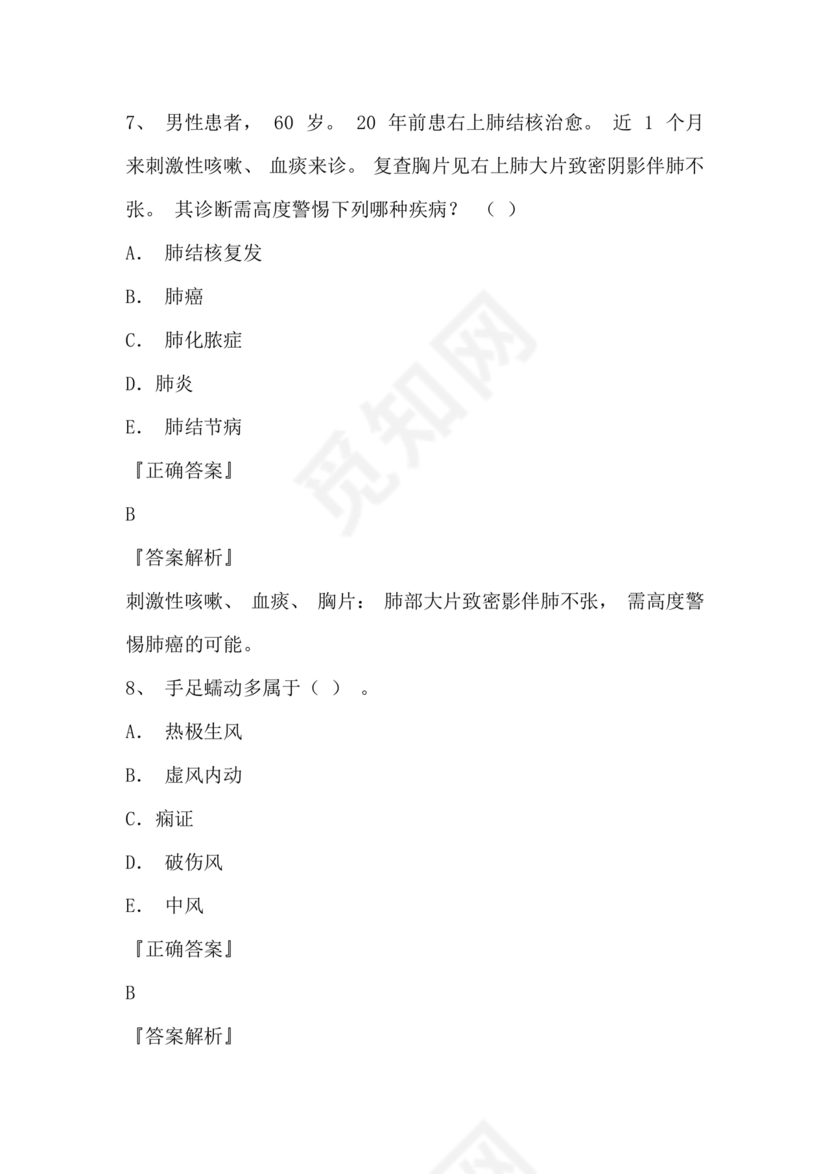 7、 男性患者， 60 岁。 20 年前患右上肺结核治愈。 近 1 个月来刺激性咳嗽、 血痰来诊。 复查胸片见右上肺大片致密阴影伴肺不张。 其诊断需高度警惕下列哪种疾病？ （ ）

A. 肺结核复发

B. 肺癌

C. 肺化脓症

D. 肺炎

E. 肺结节病

『正确答案』

B

『答案解析』

刺激性咳嗽、 血痰、 胸片： 肺部大片致密影伴肺不张， 需高度警惕肺癌的可能。

8、 手足蠕动多属于（ ） 。

A. 热极生风

B. 虚风内动

C. 痫证

D. 破伤风

E. 中风

『正确答案』

B

『答案解析』

觅知网